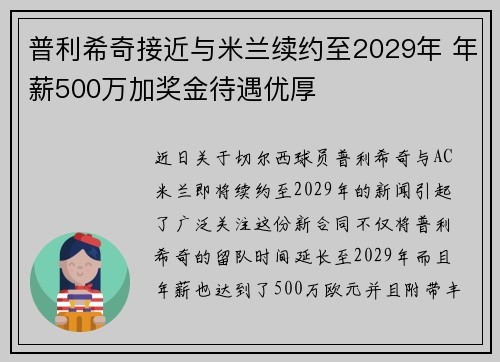 普利希奇接近与米兰续约至2029年 年薪500万加奖金待遇优厚

近日关于切尔西球员普利希奇与AC米兰即将续约至2029年的新闻引起了广泛关注这份新合同不仅将普利希奇的留队时间延长至2029年而且年薪也达到了500万欧元并且附带丰